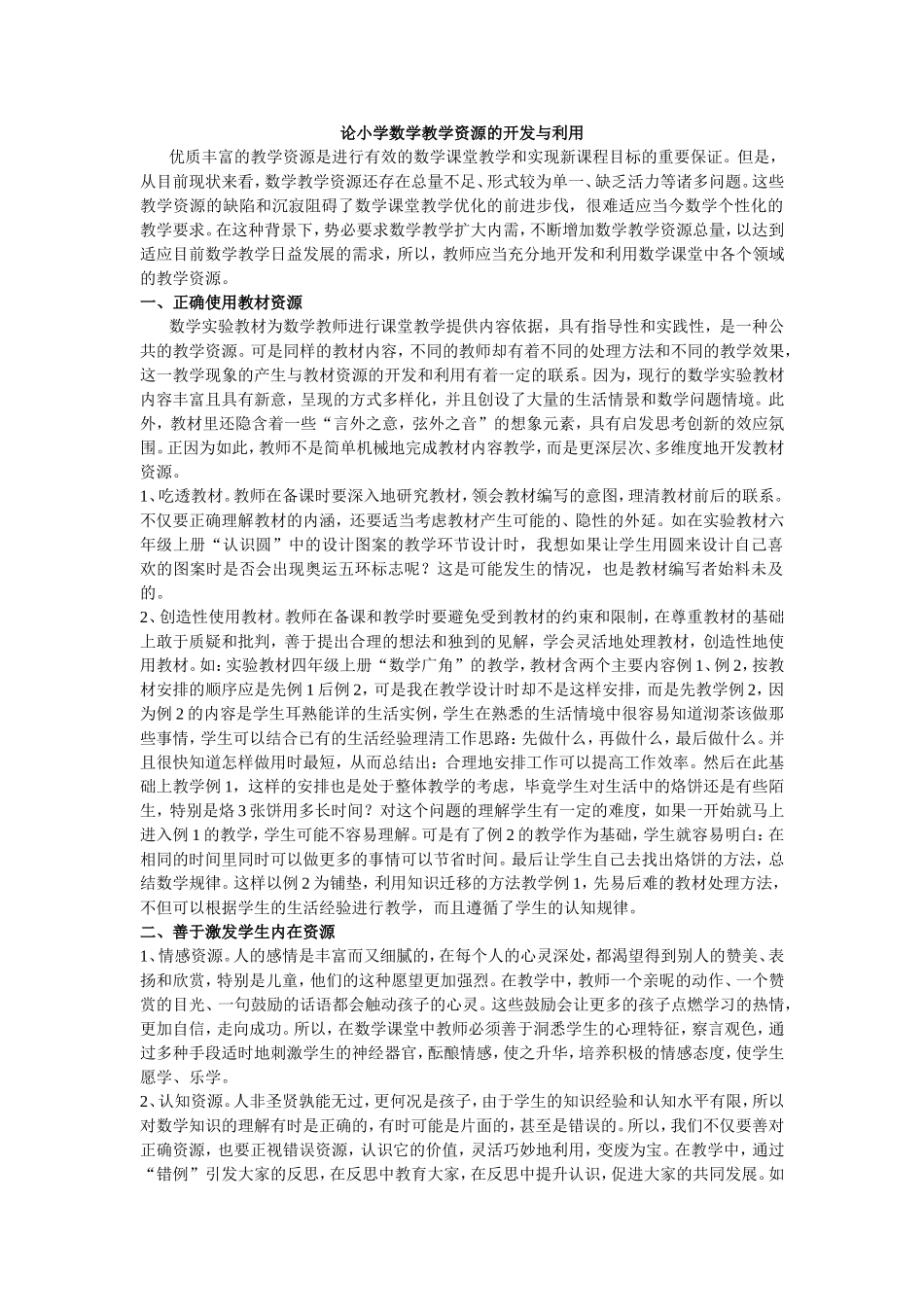 论小学数学教学资源的开发与利用

优质丰富的教学资源是进行有效的数学课堂教学和实现新课程目标的重要保证。但是，从目前现状来看，数学教学资源还存在总量不足、形式较为单一、缺乏活力等诸多问题。这些教学资源的缺陷和沉寂阻碍了数学课堂教学优化的前进步伐，很难适应当今数学个性化的教学要求。在这种背景下，势必要求数学教学扩大内需，不断增加数学教学资源总量，以达到适应目前数学教学日益发展的需求，所以，教师应当充分地开发和利用数学课堂中各个领域的教学资源。

一、正确使用教材资源

数学实验教材为数学教师进行课堂教学提供内容依据，具有指导性和实践性，是一种公共的教学资源。可是同样的教材内容，不同的教师却有着不同的处理方法和不同的教学效果，这一教学现象的产生与教材资源的开发和利用有着一定的联系。因为，现行的数学实验教材内容丰富且具有新意，呈现的方式多样化，并且创设了大量的生活情景和数学问题情境。此外，教材里还隐含着一些“言外之意，弦外之音”的想象元素，具有启发思考创新的效应氛围。正因为如此，教师不是简单机械地完成教材内容教学，而是更深层次、多维度地开发教材资源。

1、吃透教材。教师在备课时要深入地研究教材，领会教材编写的意图，理清教材前后的联系。不仅要正确理解教材的内涵，还要适当考虑教材产生可能的、隐性的外延。如在实验教材六年级上册“认识圆”中的设计图案的教学环节设计时，我想如果让学生用圆来设计自己喜欢的图案时是否会出现奥运五环标志呢？这是可能发生的情况，也是教材编写者始料未及的。

2、创造性使用教材。教师在备课和教学时要避免受到教材的约束和限制，在尊重教材的基础上敢于质疑和批判，善于提出合理的想法和独到的见解，学会灵活地处理教材，创造性地使用教材。如：实验教材四年级上册“数学广角”的教学，教材含两个主要内容例1、例2，按教材安排的顺序应是先例1后例2，可是我在教学设计时却不是这样安排，而是先教学例2，因为例2的内容是学生耳熟能详的生活实例，学生在熟悉的生活情境中很容易知道沏茶该做那些事情，学生可以结合已有的生活经验理清工作思路：先做什么，再做什么，最后做什么。并且很快知道怎样做用时最短，从而总结出：合理地安排工作可以提高工作效率。然后在此基础上教学例1，这样的安排也是处于整体教学的考虑，毕竟学生对生活中的烙饼还是有些陌生，特别是烙3张饼用多长时间？对这个问题的理解学生有一定的难度，如果一开始就马上进入例1的教学，学生可能不容易理解。可是有了例2的教学作为基础，学生就容易明白：在相同的时间里同时可以做更多的事情可以节省时间。最后让学生自己去找出烙饼的方法，总结数学规律。这样以例2为铺垫，利用知识迁移的方法教学例1，先易后难的教材处理方法，不但可以根据学生的生活经验进行教学，而且遵循了学生的认知规律。

二、善于激发学生内在资源

1、情感资源。人的感情是丰富而又细腻的，在每个人的心灵深处，都渴望得到别人的赞美、表扬和欣赏，特别是儿童，他们的这种愿望更加强烈。在教学中，教师一个亲昵的动作、一个赞赏的目光、一句鼓励的话语都会触动孩子的心灵。这些鼓励会让更多的孩子点燃学习的热情，更加自信，走向成功。所以，在数学课堂中教师必须善于洞悉学生的心理特征，察言观色，通过多种手段适时地刺激学生的神经器官，酝酿情感，使之升华，培养积极的情感态度，使学生愿学、乐学。

2、认知资源。人非圣贤孰能无过，更何况是孩子，由于学生的知识经验和认知水平有限，所以对数学知识的理解有时是正确的，有时可能是片面的，甚至是错误的。所以，我们不仅要善对正确资源，也要正视错误资源，认识它的价值，灵活巧妙地利用，变废为宝。在教学中，通过“错例”引发大家的反思，在反思中教育大家，在反思中提升认识，促进大家的共同发展。如